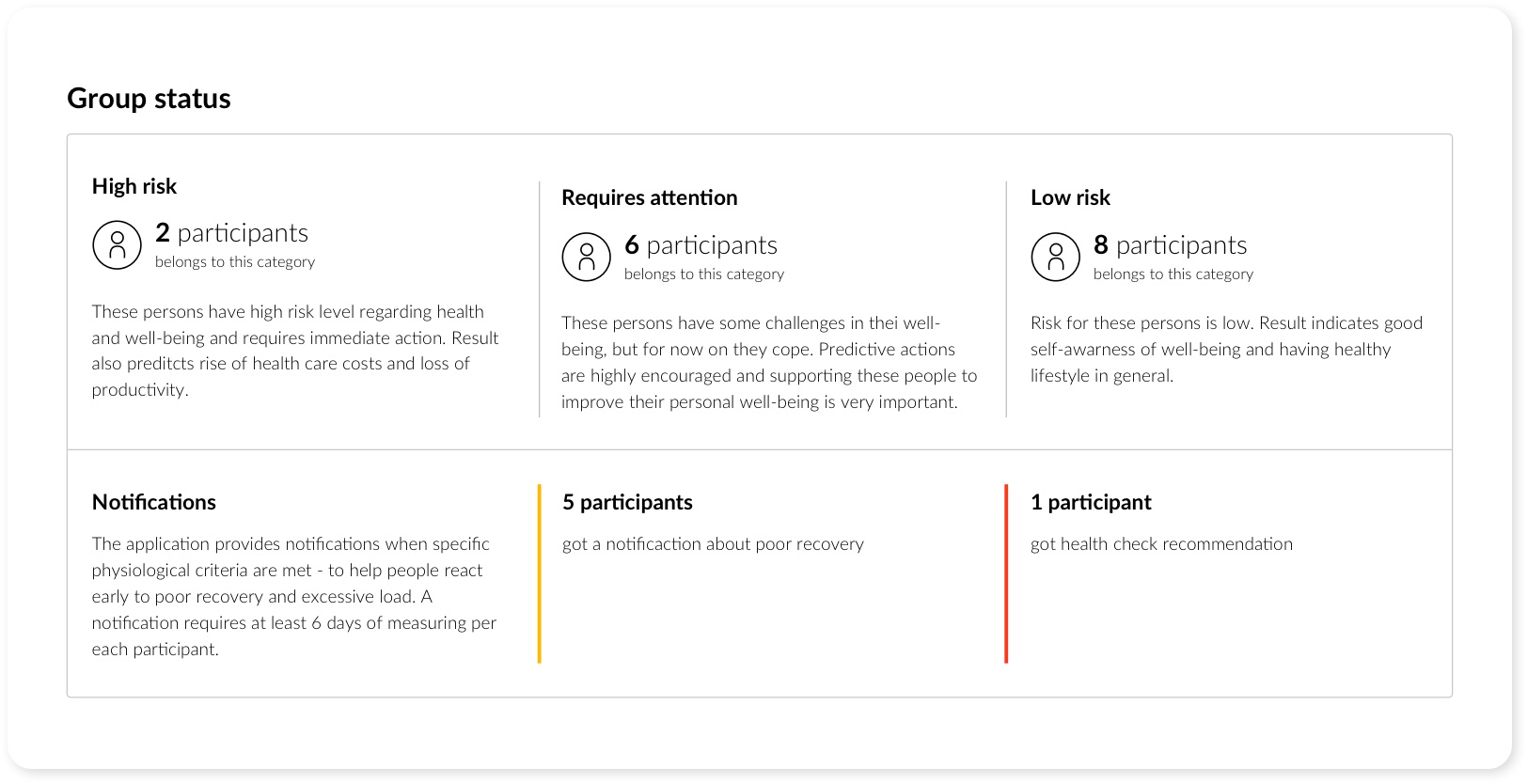 Group status

High risk

2 participants
belongs to this category

These persons have high risk level regarding health and well-being and requires immediate action. Result also preditcts rise of health care costs and loss of productivity.

Requires attention

6 participants
belongs to this category

These persons have some challenges in thei well-being, but for now on they cope. Predictive actions are highly encouraged and supporting these people to improve their personal well-being is very important.

Low risk

8 participants
belongs to this category

Risk for these persons is low. Result indicates good self-awarness of well-being and having healthy lifestyle in general.

Notifications

The application provides notifications when specific physiological criteria are met - to help people react early to poor recovery and excessive load. A notification requires at least 6 days of measuring per each participant.

5 participants

got a notificaction about poor recovery

1 participant

got health check recommendation